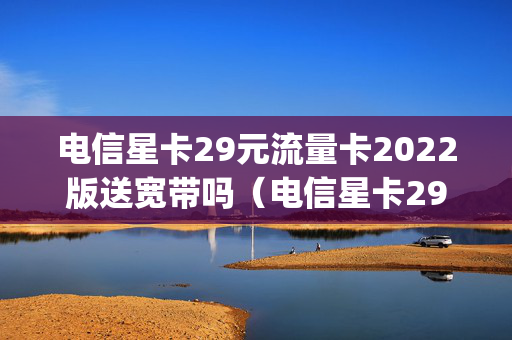 电信星卡29元流量卡2022版送宽带吗（电信星卡29